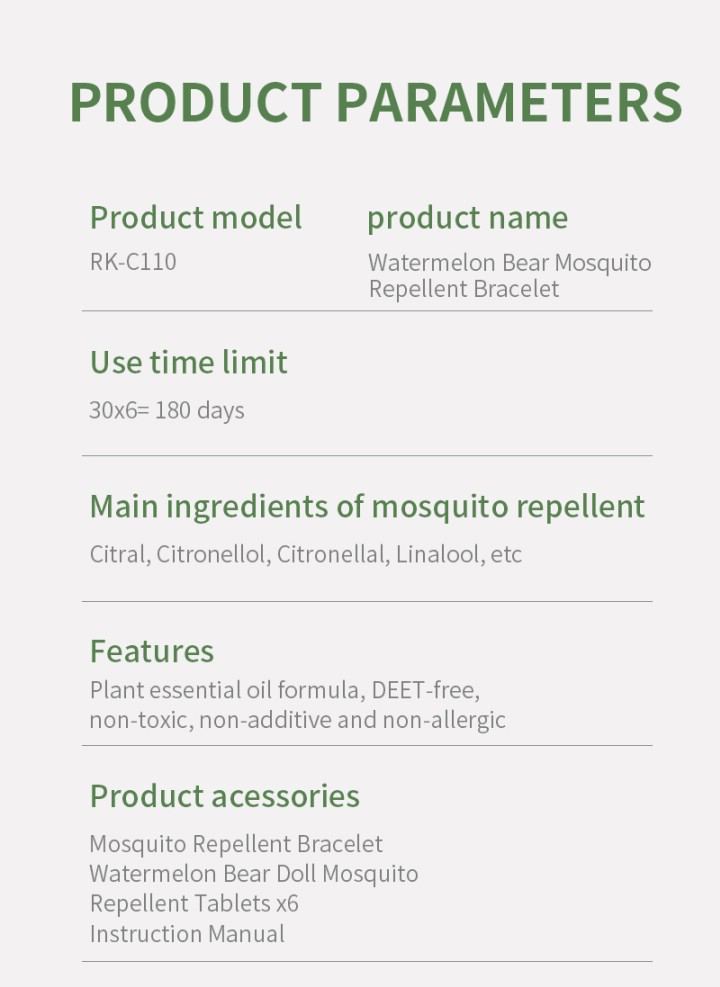 PRODUCT PARAMETERS

Product model
RK-C110

product name
Watermelon Bear Mosquito Repellent Bracelet

Use time limit
30x6= 180 days

Main ingredients of mosquito repellent
Citral, Citronellol, Citronellal, Linalool, etc

Features
Plant essential oil formula, DEET-free, non-toxic, non-additive and non-allergic

Product acessories
Mosquito Repellent Bracelet
Watermelon Bear Doll Mosquito
Repellent Tablets x6
Instruction Manual